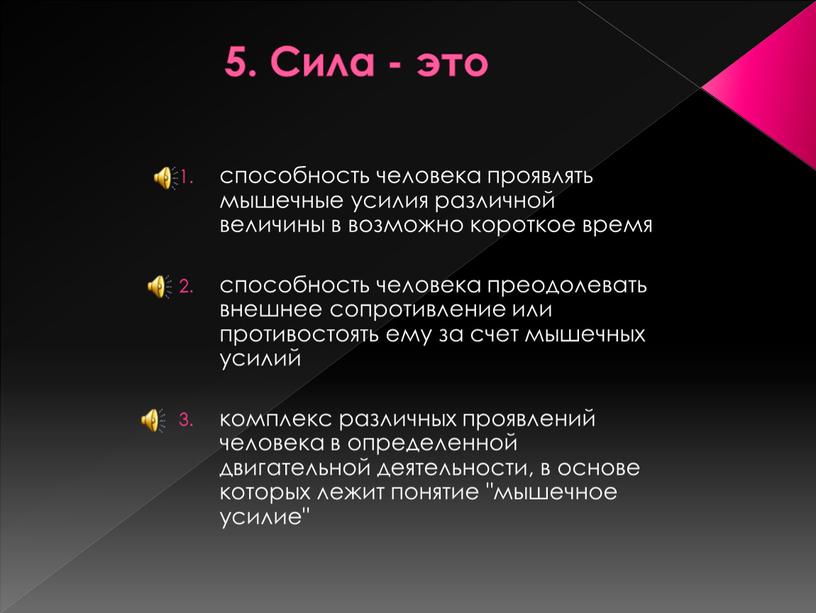 5. Сила - это

1. способность человека проявлять мышечные усилия различной величины в возможно короткое время

2. способность человека преодолевать внешнее сопротивление или противостоять ему за счет мышечных усилий

3. комплекс различных проявлений человека в определенной двигательной деятельности, в основе которых лежит понятие "мышечное усилие"